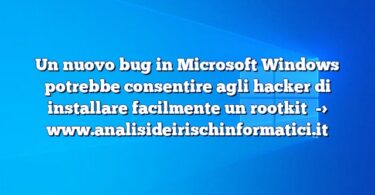 Un nuovo bug in Microsoft Windows potrebbe consentire agli hacker di installare facilmente un rootkit -› www.analisideirischinformatici.it